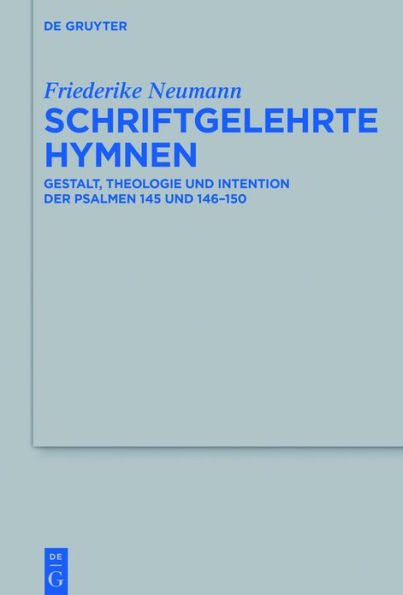 DE GRUYTER

Friederike Neumann
SCHRIFTGELEHRTE HYMNEN
GESTALT, THEOLOGIE UND INTENTION DER PSALMEN 145 UND 146–150

DE
G